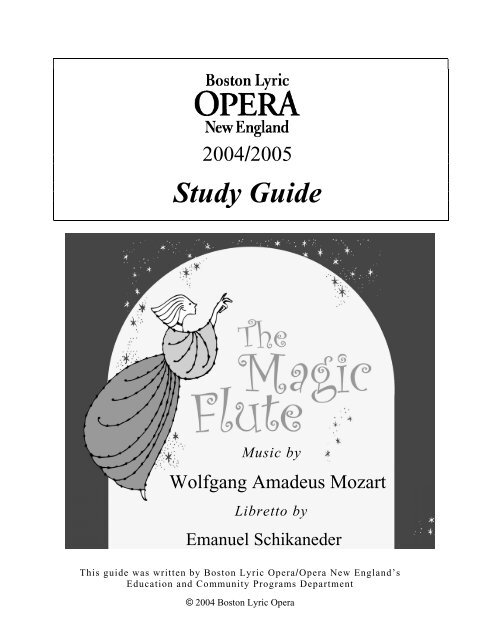 Boston Lyric
OPERA
New England
2004/2005
Study Guide

The Magic Flute
Music by
Wolfgang Amadeus Mozart
Libretto by
Emanuel Schikaneder

This guide was written by Boston Lyric Opera/Opera New England's Education and Community Programs Department

© 2004 Boston Lyric Opera